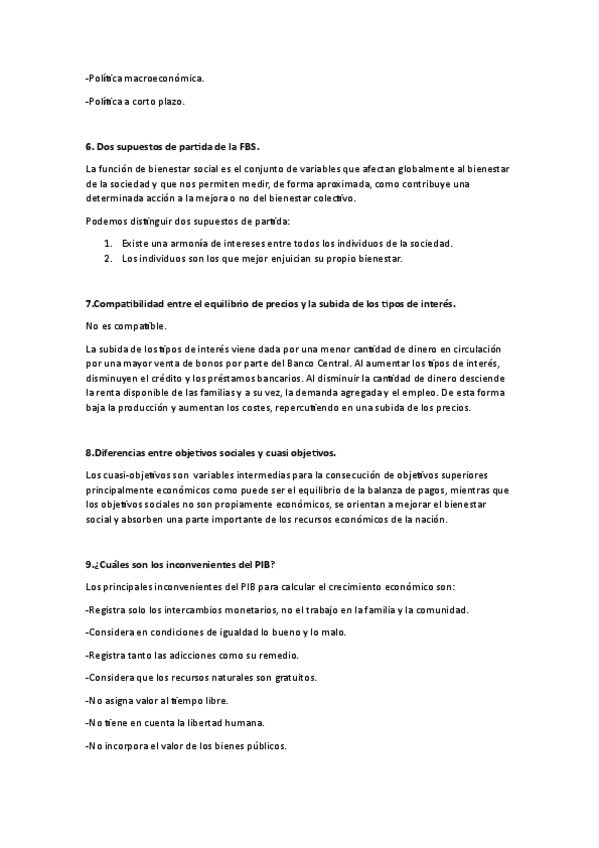 -Política macroeconómica.

-Política a corto plazo.

6. Dos supuestos de partida de la FBS.

La función de bienestar social es el conjunto de variables que afectan globalmente al bienestar de la sociedad y que nos permiten medir, de forma aproximada, como contribuye una determinada acción a la mejora o no del bienestar colectivo.

Podemos distinguir dos supuestos de partida:

1. Existe una armonía de intereses entre todos los individuos de la sociedad.
2. Los individuos son los que mejor enjuician su propio bienestar.

7.Compatibilidad entre el equilibrio de precios y la subida de los tipos de interés.

No es compatible.

La subida de los tipos de interés viene dada por una menor cantidad de dinero en circulación por una mayor venta de bonos por parte del Banco Central. Al aumentar los tipos de interés, disminuyen el crédito y los préstamos bancarios. Al disminuir la cantidad de dinero desciende la renta disponible de las familias y a su vez, la demanda agregada y el empleo. De esta forma baja la producción y aumentan los costes, repercutiendo en una subida de los precios.

8.Diferencias entre objetivos sociales y cuasi objetivos.

Los cuasi-objetivos son variables intermedias para la consecución de objetivos superiores principalmente económicos como puede ser el equilibrio de la balanza de pagos, mientras que los objetivos sociales no son propiamente económicos, se orientan a mejorar el bienestar social y absorben una parte importante de los recursos económicos de la nación.

9.¿Cuáles son los inconvenientes del PIB?

Los principales inconvenientes del PIB para calcular el crecimiento económico son:

-Registra solo los intercambios monetarios, no el trabajo en la familia y la comunidad.

-Considera en condiciones de igualdad lo bueno y lo malo.

-Registra tanto las adicciones como su remedio.

-Considera que los recursos naturales son gratuitos.

-No asigna valor al tiempo libre.

-No tiene en cuenta la libertad humana.

-No incorpora el valor de los bienes públicos.